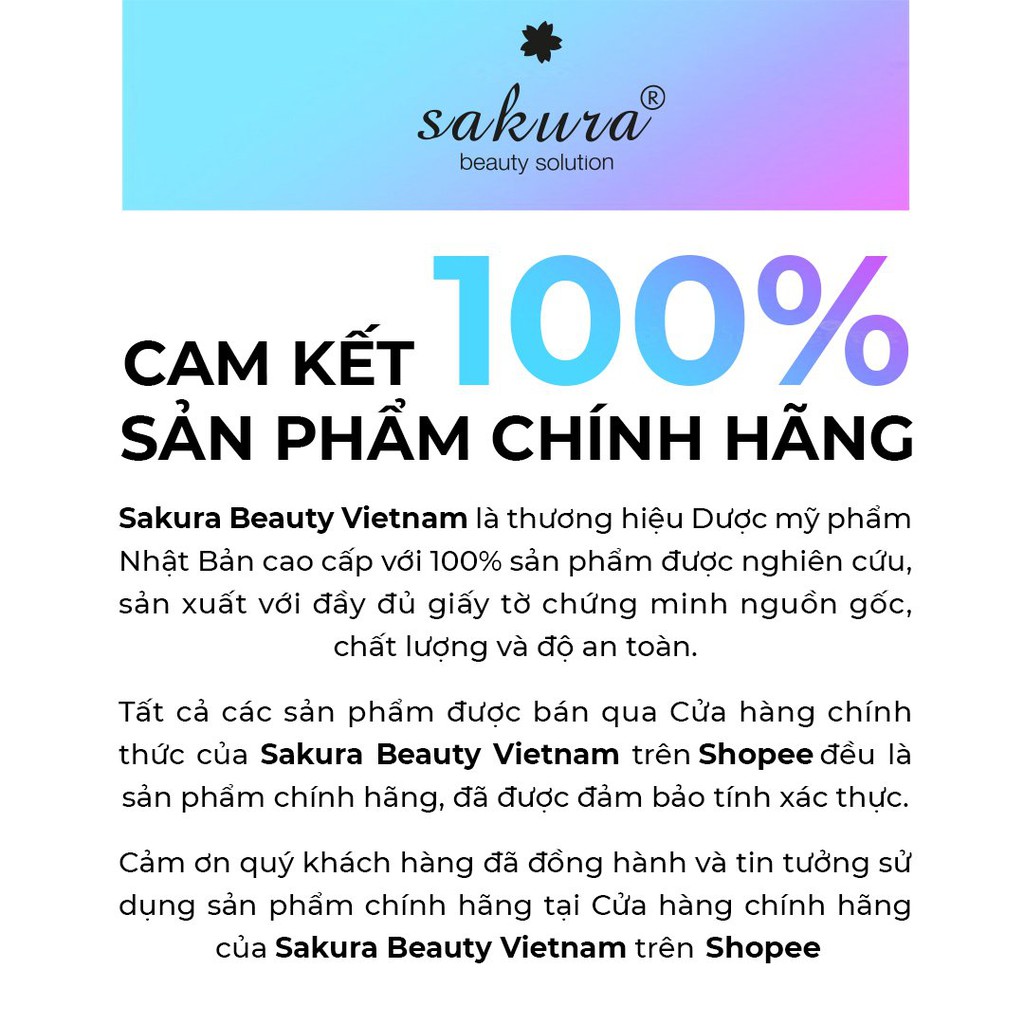 sakura®
beauty solution

CAM KẾT 100%
SẢN PHẨM CHÍNH HÃNG

Sakura Beauty Vietnam là thương hiệu Dược mỹ phẩm Nhật Bản cao cấp với 100% sản phẩm được nghiên cứu, sản xuất với đầy đủ giấy tờ chứng minh nguồn gốc, chất lượng và độ an toàn.

Tất cả các sản phẩm được bán qua Cửa hàng chính thức của Sakura Beauty Vietnam trên Shopee đều là sản phẩm chính hãng, đã được đảm bảo tính xác thực.

Cảm ơn quý khách hàng đã đồng hành và tin tưởng sử dụng sản phẩm chính hãng tại Cửa hàng chính hãng của Sakura Beauty Vietnam trên Shopee